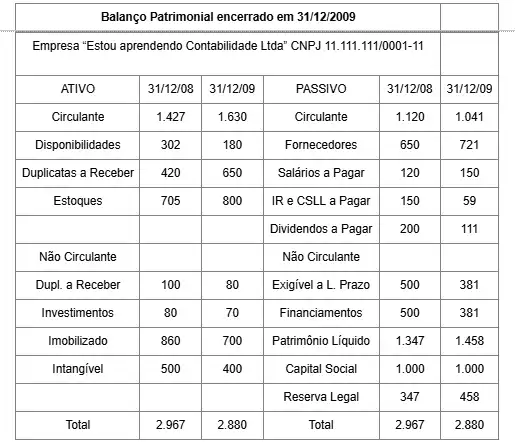 | Balanço Patrimonial encerrado em 31/12/2009 | | | | | |
|---|---|---|---|---|---|
| Empresa “Estou aprendendo Contabilidade Ltda” CNPJ 11.111.111/0001-11 | | | | | |
| ATIVO | 31/12/08 | 31/12/09 | PASSIVO | 31/12/08 | 31/12/09 |
| Circulante | 1.427 | 1.630 | Circulante | 1.120 | 1.041 |
| Disponibilidades | 302 | 180 | Fornecedores | 650 | 721 |
| Duplicatas a Receber | 420 | 650 | Salários a Pagar | 120 | 150 |
| Estoques | 705 | 800 | IR e CSLL a Pagar | 150 | 59 |
| | | | Dividendos a Pagar | 200 | 111 |
| Não Circulante | | | Não Circulante | | |
| Dupl. a Receber | 100 | 80 | Exigível a L. Prazo | 500 | 381 |
| Investimentos | 80 | 70 | Financiamentos | 500 | 381 |
| Imobilizado | 860 | 700 | Patrimônio Líquido | 1.347 | 1.458 |
| Intangível | 500 | 400 | Capital Social | 1.000 | 1.000 |
| | | | Reserva Legal | 347 | 458 |
| Total | 2.967 | 2.880 | Total | 2.967 | 2.880 |